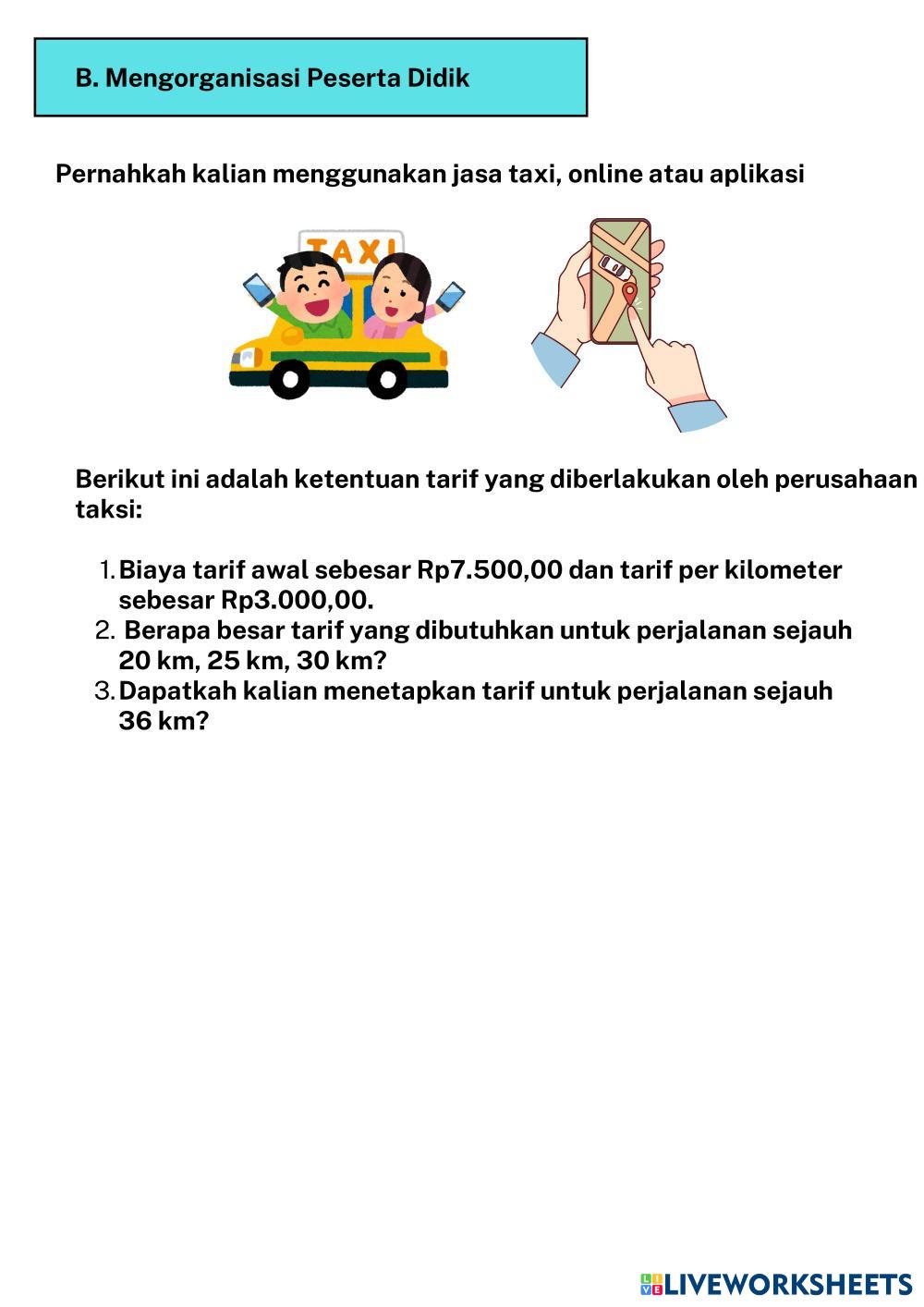 B. Mengorganisasi Peserta Didik

Pernahkah kalian menggunakan jasa taxi, online atau aplikasi

TAXI

Berikut ini adalah ketentuan tarif yang diberlakukan oleh perusahaan taksi:

1. Biaya tarif awal sebesar Rp7.500,00 dan tarif per kilometer sebesar Rp3.000,00.
2. Berapa besar tarif yang dibutuhkan untuk perjalanan sejauh 20 km, 25 km, 30 km?
3. Dapatkah kalian menetapkan tarif untuk perjalanan sejauh 36 km?

LIVEWORKSHEETS